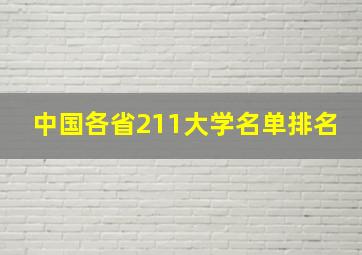 中国各省211大学名单排名